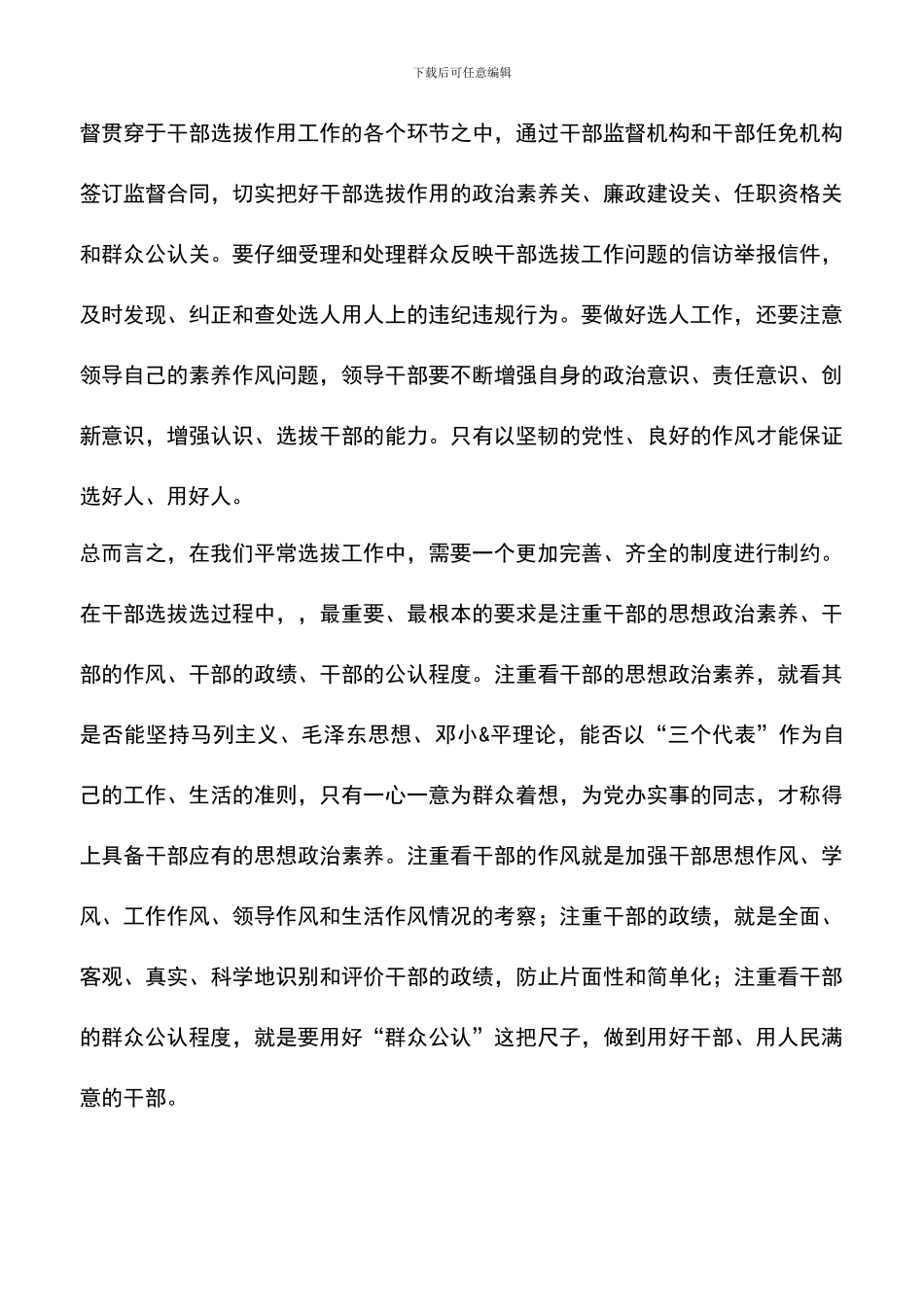 下载后可任意编辑

督贯穿于干部选拔作用工作的各个环节之中，通过干部监督机构和干部任免机构签订监督合同，切实把好干部选拔作用的政治素养关、廉政建设关、任职资格关和群众公认关。要仔细受理和处理群众反映干部选拔工作问题的信访举报信件，及时发现、纠正和查处选人用人上的违纪违规行为。要做好选人工作，还要注意领导自己的素养作风问题，领导干部要不断增强自身的政治意识、责任意识、创新意识，增强认识、选拔干部的能力。只有以坚韧的党性、良好的作风才能保证选好人、用好人。

总而言之，在我们平常选拔工作中，需要一个更加完善、齐全的制度进行制约。在干部选拔选过程中，，最重要、最根本的要求是注重干部的思想政治素养、干部的作风、干部的政绩、干部的公认程度。注重看干部的思想政治素养，就看其是否能坚持马列主义、毛泽东思想、邓小&平理论，能否以“三个代表”作为自己的工作、生活的准则，只有一心一意为群众着想，为党办实事的同志，才称得上具备干部应有的思想政治素养。注重看干部的作风就是加强干部思想作风、学风、工作作风、领导作风和生活作风情况的考察；注重干部的政绩，就是全面、客观、真实、科学地识别和评价干部的政绩，防止片面性和简单化；注重看干部的群众公认程度，就是要用好“群众公认”这把尺子，做到用好干部、用人民满意的干部。